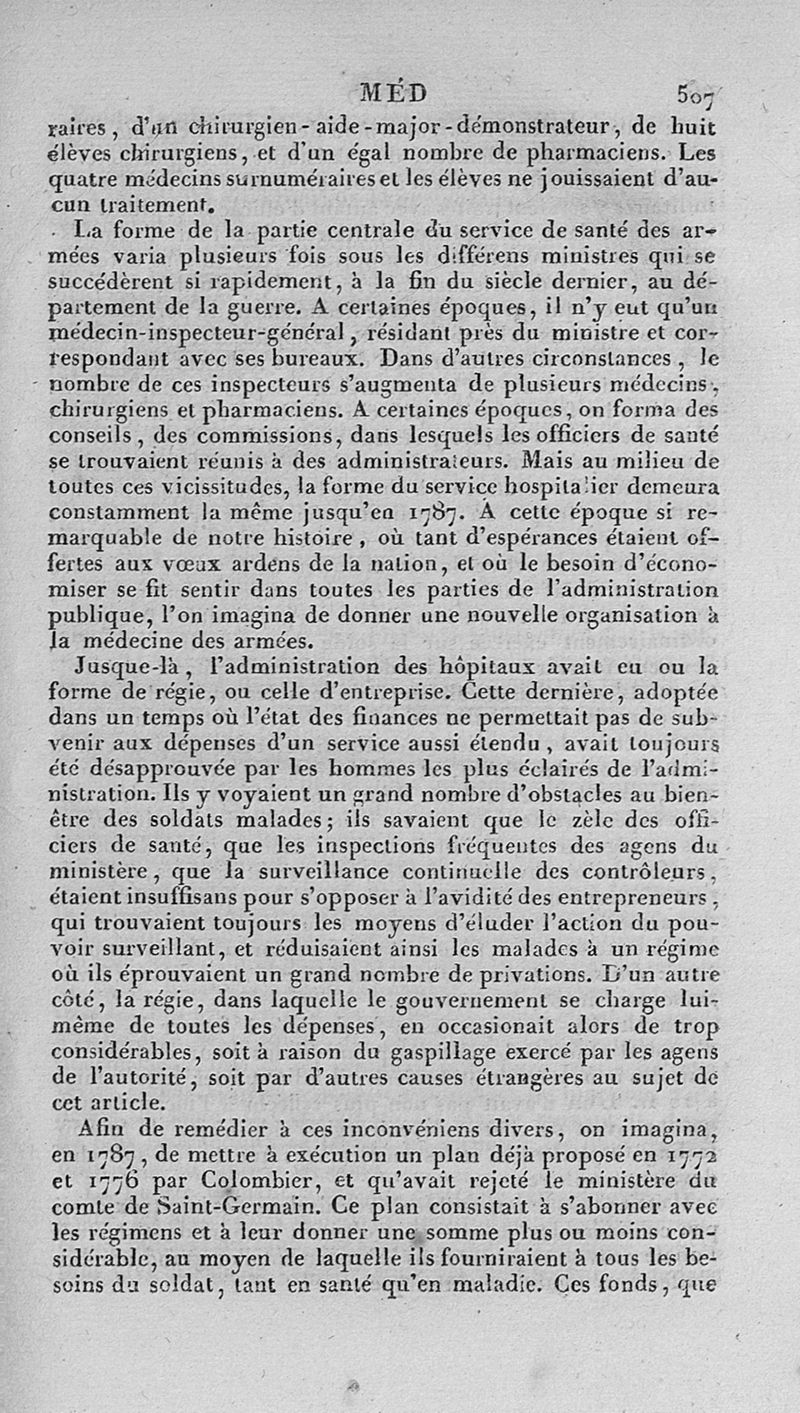 MÉD 507

raires, d'un chirurgien-aide-major-démonstrateur, de huit élèves chirurgiens, et d'un égal nombre de pharmaciens. Les quatre médecins surnuméraires et les élèves ne jouissaient d'aucun traitement.

La forme de la partie centrale du service de santé des armées varia plusieurs fois sous les différens ministres qui se succédèrent si rapidement, à la fin du siècle dernier, au département de la guerre. A certaines époques, il n'y eut qu'un médecin-inspecteur-général, résidant près du ministre et correspondant avec ses bureaux. Dans d'autres circonstances, le nombre de ces inspecteurs s'augmenta de plusieurs médecins, chirurgiens et pharmaciens. A certaines époques, on forma des conseils, des commissions, dans lesquels les officiers de santé se trouvaient réunis à des administrateurs. Mais au milieu de toutes ces vicissitudes, la forme du service hospitalier demeura constamment la même jusqu'en 1787. A cette époque si remarquable de notre histoire, où tant d'espérances étaient offertes aux vœux ardens de la nation, et où le besoin d'économiser se fit sentir dans toutes les parties de l'administration publique, l'on imagina de donner une nouvelle organisation à la médecine des armées.

Jusque-là, l'administration des hôpitaux avait eu ou la forme de régie, ou celle d'entreprise. Cette dernière, adoptée dans un temps où l'état des finances ne permettait pas de subvenir aux dépenses d'un service aussi étendu, avait toujours été désapprouvée par les hommes les plus éclairés de l'administration. Ils y voyaient un grand nombre d'obstacles au bien-être des soldats malades; ils savaient que le zèle des officiers de santé, que les inspections fréquentes des agens du ministère, que la surveillance continuelle des contrôleurs, étaient insuffisans pour s'opposer à l'avidité des entrepreneurs, qui trouvaient toujours les moyens d'éluder l'action du pouvoir surveillant, et réduisaient ainsi les malades à un régime où ils éprouvaient un grand nombre de privations. D'un autre côté, la régie, dans laquelle le gouvernement se charge lui-même de toutes les dépenses, en occasionait alors de trop considérables, soit à raison du gaspillage exercé par les agens de l'autorité, soit par d'autres causes étrangères au sujet de cet article.

Afin de remédier à ces inconvéniens divers, on imagina, en 1787, de mettre à exécution un plan déjà proposé en 1772 et 1776 par Colombier, et qu'avait rejeté le ministère du comte de Saint-Germain. Ce plan consistait à s'abonner avec les régimens et à leur donner une somme plus ou moins considérable, au moyen de laquelle ils fourniraient à tous les besoins du soldat, tant en santé qu'en maladie. Ces fonds, que